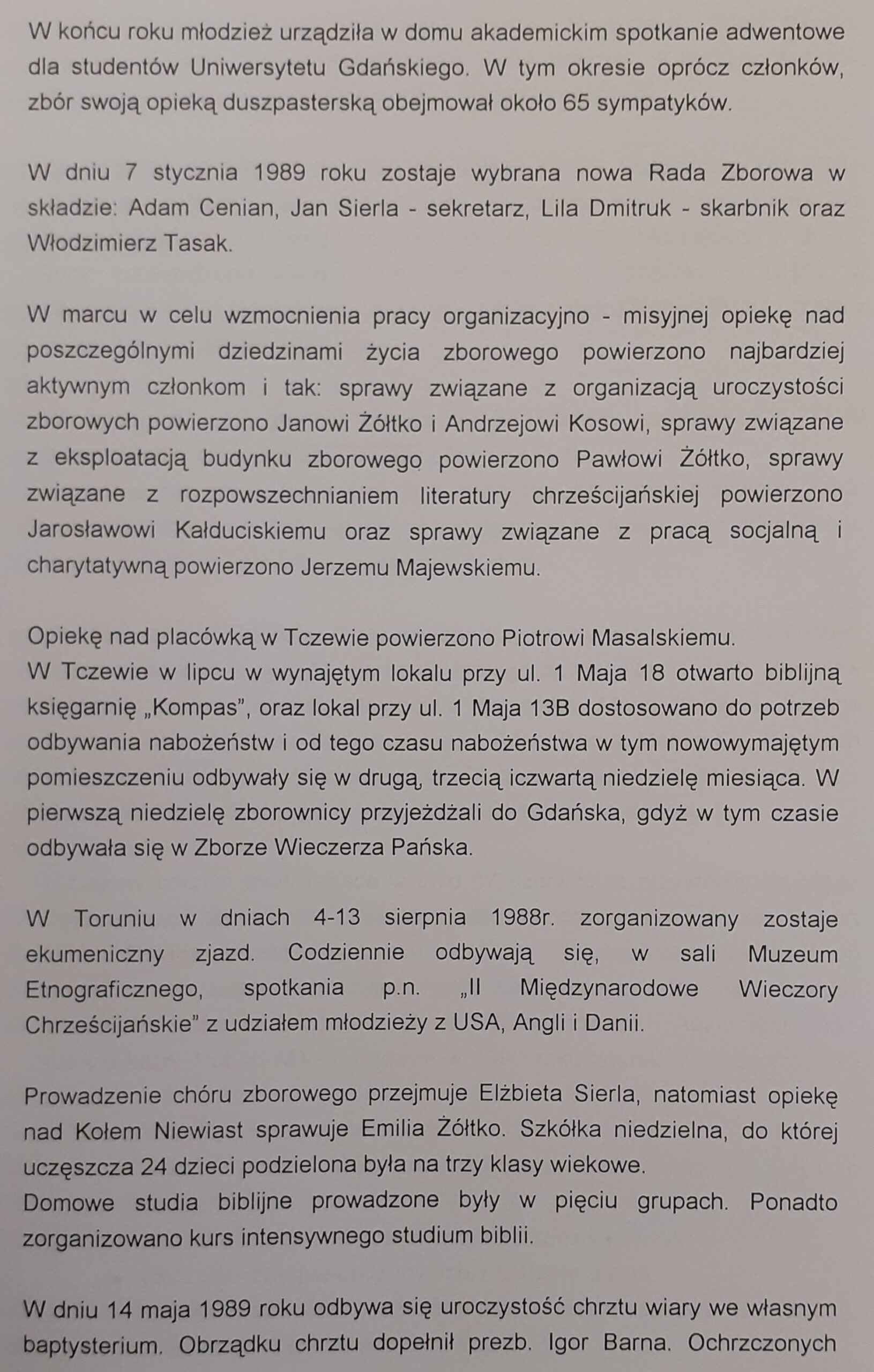 W końcu roku młodzież urządziła w domu akademickim spotkanie adwentowe dla studentów Uniwersytetu Gdańskiego. W tym okresie oprócz członków, zbór swoją opieką duszpasterską obejmował około 65 sympatyków.

W dniu 7 stycznia 1989 roku zostaje wybrana nowa Rada Zborowa w składzie: Adam Cenian, Jan Sierla - sekretarz, Lila Dmitruk - skarbnik oraz Włodzimierz Tasak.

W marcu w celu wzmocnienia pracy organizacyjno - misyjnej opiekę nad poszczególnymi dziedzinami życia zborowego powierzono najbardziej aktywnym członkom i tak: sprawy związane z organizacją uroczystości zborowych powierzono Janowi Żółtko i Andrzejowi Kosowi, sprawy związane z eksploatacją budynku zborowego powierzono Pawłowi Żółtko, sprawy związane z rozpowszechnianiem literatury chrześcijańskiej powierzono Jarosławowi Kałduciskiemu oraz sprawy związane z pracą socjalną i charytatywną powierzono Jerzemu Majewskiemu.

Opiekę nad placówką w Tczewie powierzono Piotrowi Masalskiemu.
W Tczewie w lipcu w wynajętym lokalu przy ul. 1 Maja 18 otwarto biblijną księgarnię „Kompas", oraz lokal przy ul. 1 Maja 13B dostosowano do potrzeb odbywania nabożeństw i od tego czasu nabożeństwa w tym nowowymajętym pomieszczeniu odbywały się w drugą, trzecią iczwartą niedzielę miesiąca. W pierwszą niedzielę zborownicy przyjeżdżali do Gdańska, gdyż w tym czasie odbywała się w Zborze Wieczerza Pańska.

W Toruniu w dniach 4-13 sierpnia 1988r. zorganizowany zostaje ekumeniczny zjazd. Codziennie odbywają się, w sali Muzeum Etnograficznego, spotkania p.n. „II Międzynarodowe Wieczory Chrześcijańskie" z udziałem młodzieży z USA, Angli i Danii.

Prowadzenie chóru zborowego przejmuje Elżbieta Sierla, natomiast opiekę nad Kołem Niewiast sprawuje Emilia Żółtko. Szkółka niedzielna, do której uczęszcza 24 dzieci podzielona była na trzy klasy wiekowe.
Domowe studia biblijne prowadzone były w pięciu grupach. Ponadto zorganizowano kurs intensywnego studium biblii.

W dniu 14 maja 1989 roku odbywa się uroczystość chrztu wiary we własnym baptysterium. Obrządku chrztu dopełnił prezb. Igor Barna. Ochrzczonych